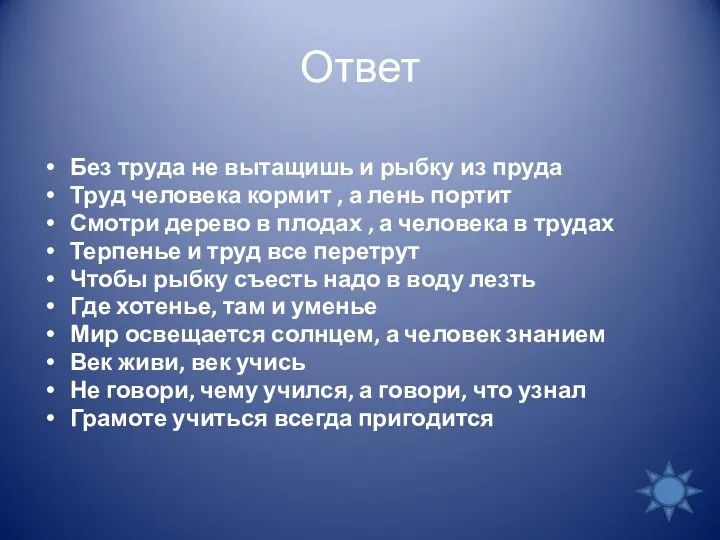 Ответ

• Без труда не вытащишь и рыбку из пруда
• Труд человека кормит , а лень портит
• Смотри дерево в плодах , а человека в трудах
• Терпенье и труд все перетрут
• Чтобы рыбку съесть надо в воду лезть
• Где хотенье, там и уменье
• Мир освещается солнцем, а человек знанием
• Век живи, век учись
• Не говори, чему учился, а говори, что узнал
• Грамоте учиться всегда пригодится